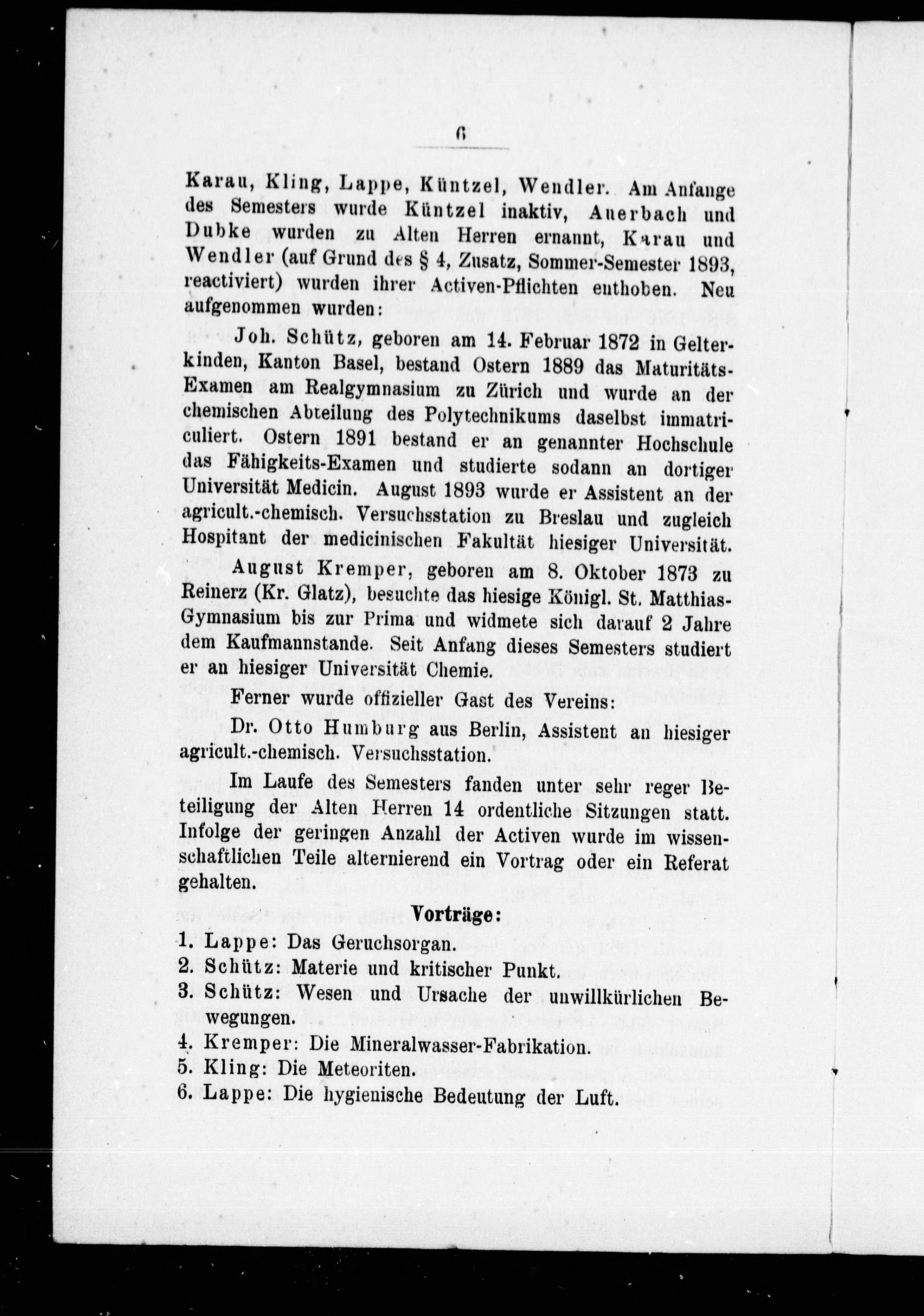 6

Karau, Kling, Lappe, Küntzel, Wendler. Am Anfange des Semesters wurde Küntzel inaktiv, Auerbach und Dubke wurden zu Alten Herren ernannt, Karau und Wendler (auf Grund des § 4, Zusatz, Sommer-Semester 1893, reactiviert) wurden ihrer Activen-Pflichten enthoben. Neu aufgenommen wurden:

Joh. Schütz, geboren am 14. Februar 1872 in Gelterkinden, Kanton Basel, bestand Ostern 1889 das Maturitäts-Examen am Realgymnasium zu Zürich und wurde an der chemischen Abteilung des Polytechnikums daselbst immatriculiert. Ostern 1891 bestand er an genannter Hochschule das Fähigkeits-Examen und studierte sodann an dortiger Universität Medicin. August 1893 wurde er Assistent an der agricult.-chemisch. Versuchsstation zu Breslau und zugleich Hospitant der medicinischen Fakultät hiesiger Universität.

August Kremper, geboren am 8. Oktober 1873 zu Reinerz (Kr. Glatz), besuchte das hiesige Königl. St. Matthias-Gymnasium bis zur Prima und widmete sich darauf 2 Jahre dem Kaufmannstande. Seit Anfang dieses Semesters studiert er an hiesiger Universität Chemie.

Ferner wurde offizieller Gast des Vereins:

Dr. Otto Humburg aus Berlin, Assistent an hiesiger agricult.-chemisch. Versuchsstation.

Im Laufe des Semesters fanden unter sehr reger Beteiligung der Alten Herren 14 ordentliche Sitzungen statt. Infolge der geringen Anzahl der Activen wurde im wissenschaftlichen Teile alternierend ein Vortrag oder ein Referat gehalten.

Vorträge:

1. Lappe: Das Geruchsorgan.
2. Schütz: Materie und kritischer Punkt.
3. Schütz: Wesen und Ursache der unwillkürlichen Bewegungen.
4. Kremper: Die Mineralwasser-Fabrikation.
5. Kling: Die Meteoriten.
6. Lappe: Die hygienische Bedeutung der Luft.